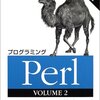 プログラミング
Perl
VOLUME 2